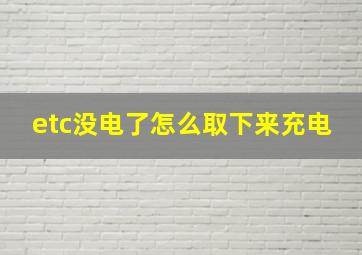 etc没电了怎么取下来充电